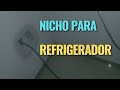 NICHO PARA
REFRIGERADOR